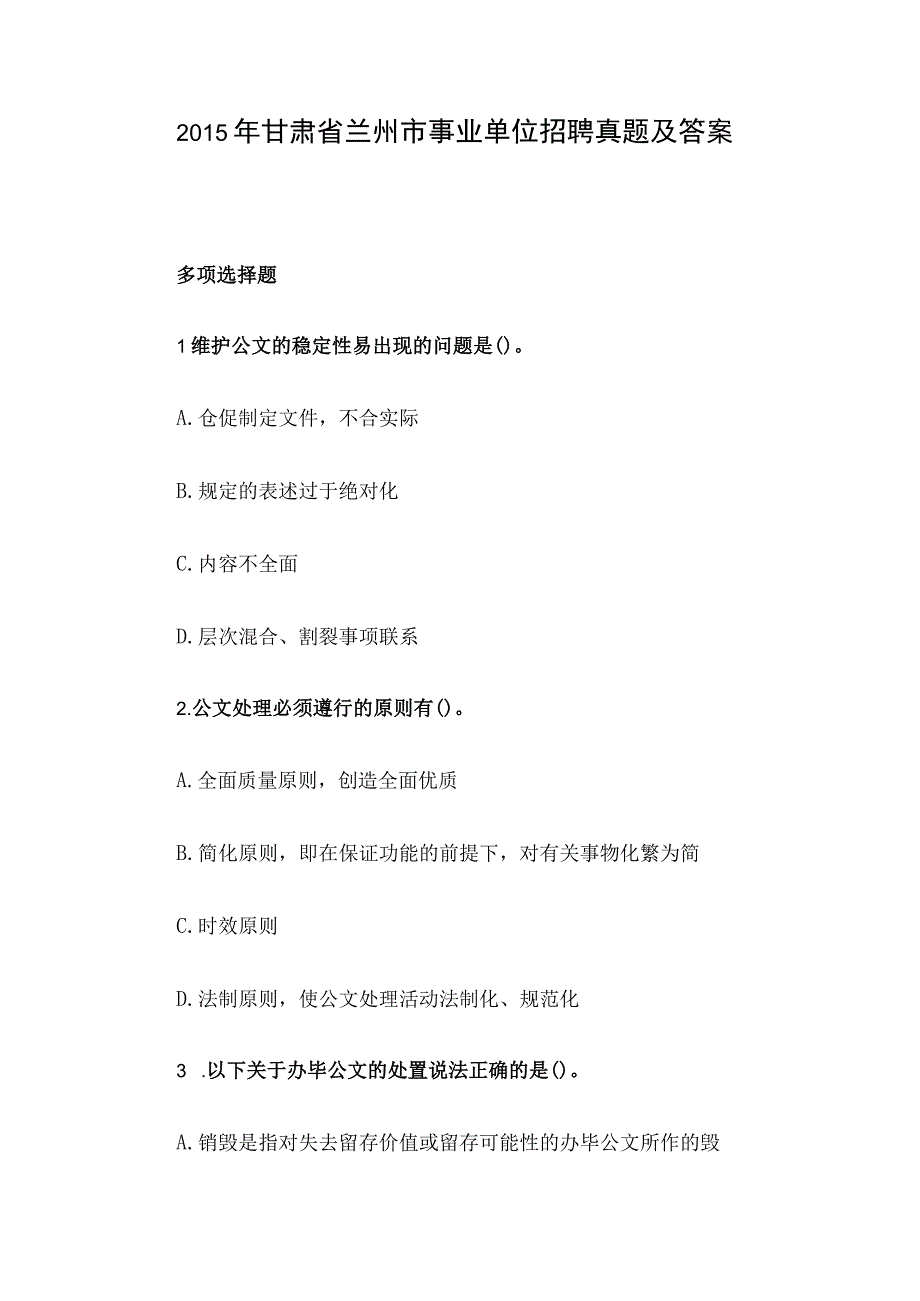 2015年甘肃省兰州市事业单位招聘真题及答案

多项选择题

1维护公文的稳定性易出现的问题是()。

A.仓促制定文件，不合实际

B.规定的表述过于绝对化

C.内容不全面

D.层次混合、割裂事项联系

2.公文处理必须遵行的原则有()。

A.全面质量原则，创造全面优质

B.简化原则，即在保证功能的前提下，对有关事物化繁为简

C.时效原则

D.法制原则，使公文处理活动法制化、规范化

3 .以下关于办毕公文的处置说法正确的是()。

A.销毁是指对失去留存价值或留存可能性的办毕公文所作的毁